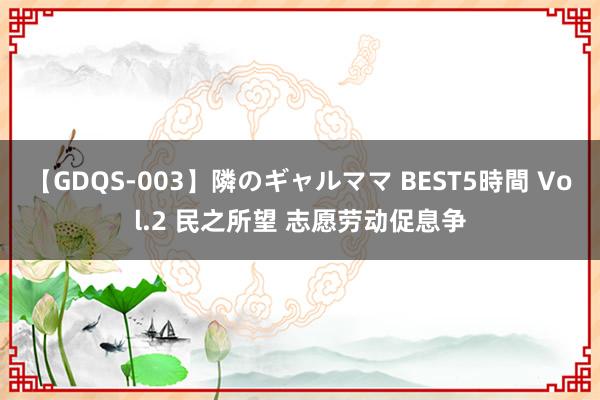 【GDQS-003】隣のギャルママ BEST5時間 Vol.2 民之所望 志愿劳动促息争